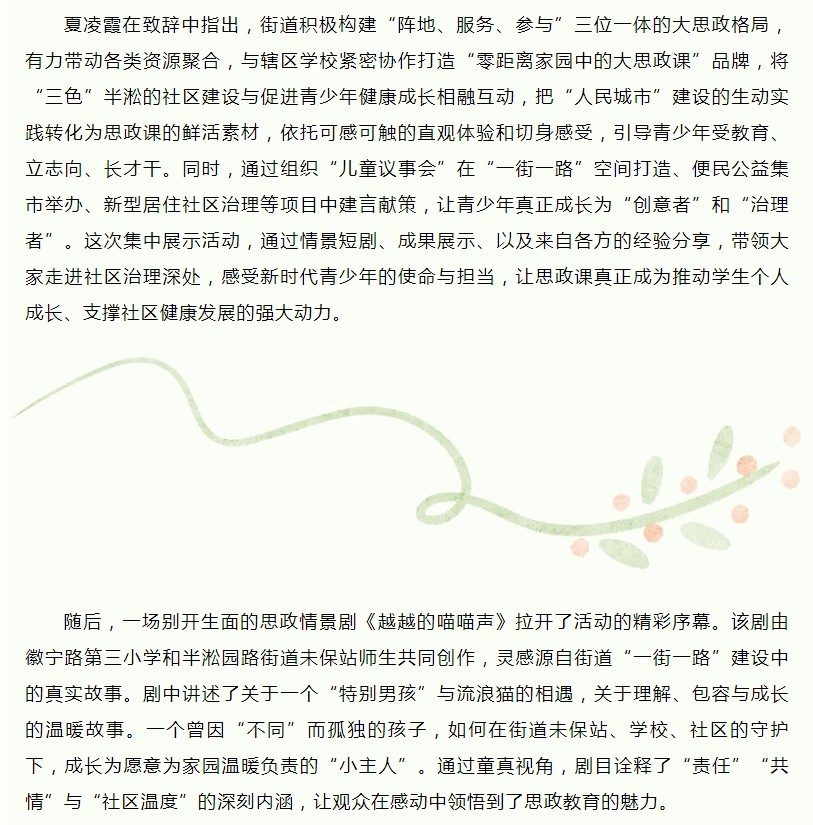 夏凌霞在致辞中指出，街道积极构建“阵地、服务、参与”三位一体的大思政格局，有力带动各类资源聚合，与辖区学校紧密协作打造“零距离家园中的大思政课”品牌，将“三色”半淞的社区建设与促进青少年健康成长相融互动，把“人民城市”建设的生动实践转化为思政课的鲜活素材，依托可感可触的直观体验和切身感受，引导青少年受教育、立志向、长才干。同时，通过组织“儿童议事会”在“一街一路”空间打造、便民公益集市举办、新型居住社区治理等项目中建言献策，让青少年真正成长为“创意者”和“治理者”。这次集中展示活动，通过情景短剧、成果展示、以及来自各方的经验分享，带领大家走进社区治理深处，感受新时代青少年的使命与担当，让思政课真正成为推动学生个人成长、支撑社区健康发展的强大动力。

随后，一场别开生面的思政情景剧《越越的喵喵声》拉开了活动的精彩序幕。该剧由徽宁路第三小学和半淞园路街道未保站师生共同创作，灵感源自街道“一街一路”建设中的真实故事。剧中讲述了关于一个“特别男孩”与流浪猫的相遇，关于理解、包容与成长的温暖故事。一个曾因“不同”而孤独的孩子，如何在街道未保站、学校、社区的守护下，成长为愿意为家园温暖负责的“小主人”。通过童真视角，剧目诠释了“责任”“共情”与“社区温度”的深刻内涵，让观众在感动中领悟到了思政教育的魅力。